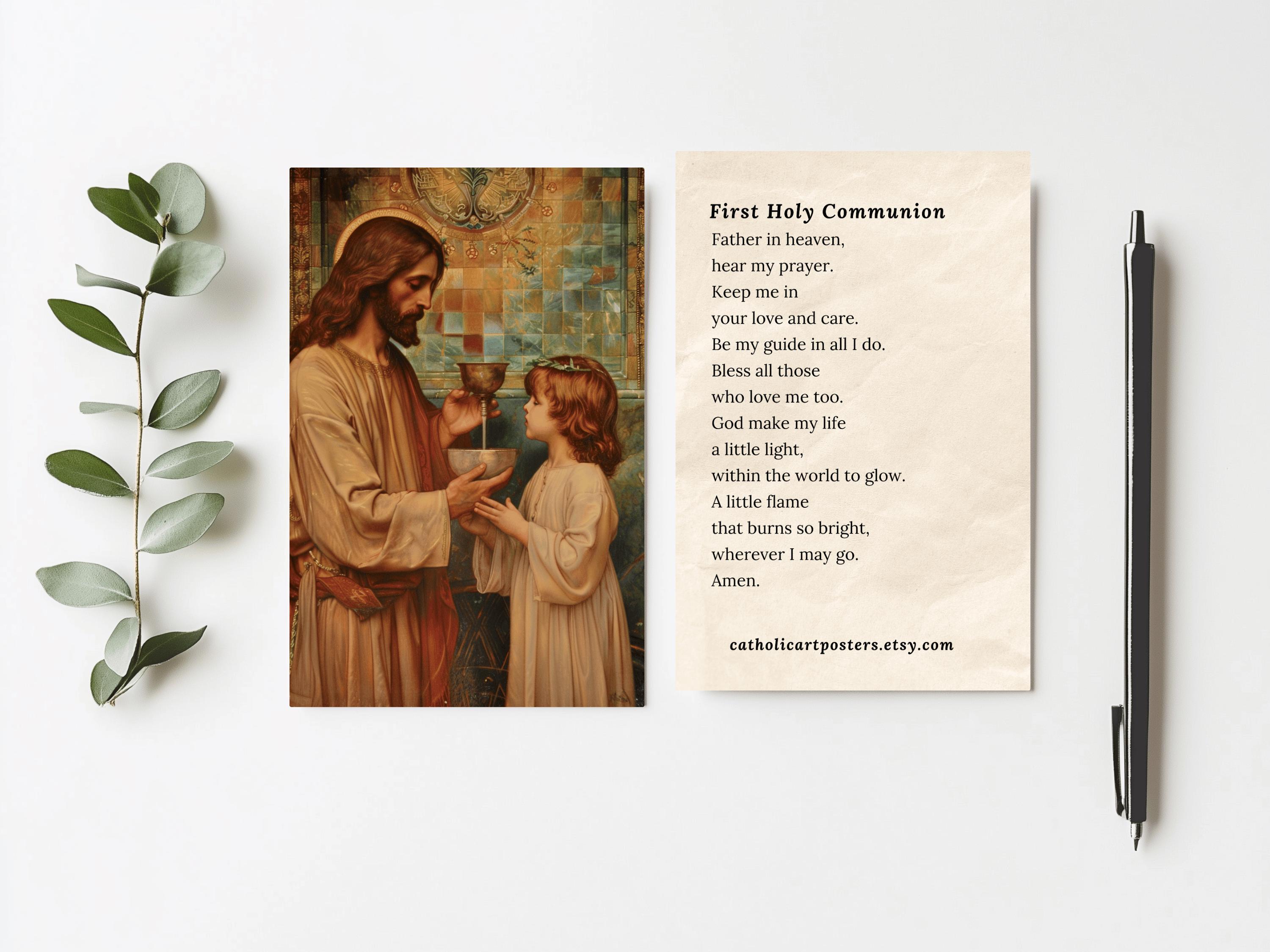 First Holy Communion

Father in heaven,
hear my prayer.
Keep me in
your love and care.
Be my guide in all I do.
Bless all those
who love me too.
God make my life
a little light,
within the world to glow.
A little flame
that burns so bright,
wherever I may go.
Amen.

catholicartposters.etsy.com